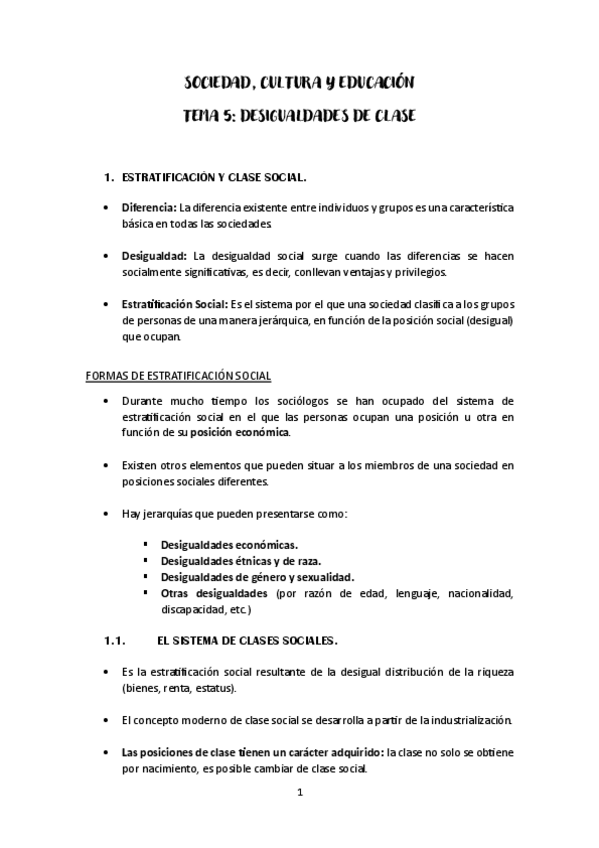 SOCIEDAD, CULTURA Y EDUCACIÓN

TEMA 5: DESIGUALDADES DE CLASE

1. ESTRATIFICACIÓN Y CLASE SOCIAL.

• Diferencia: La diferencia existente entre individuos y grupos es una característica básica en todas las sociedades.

• Desigualdad: La desigualdad social surge cuando las diferencias se hacen socialmente significativas, es decir, conllevan ventajas y privilegios.

• Estratificación Social: Es el sistema por el que una sociedad clasifica a los grupos de personas de una manera jerárquica, en función de la posición social (desigual) que ocupan.

FORMAS DE ESTRATIFICACIÓN SOCIAL

• Durante mucho tiempo los sociólogos se han ocupado del sistema de estratificación social en el que las personas ocupan una posición u otra en función de su posición económica.

• Existen otros elementos que pueden situar a los miembros de una sociedad en posiciones sociales diferentes.

• Hay jerarquías que pueden presentarse como:

▪ Desigualdades económicas.
▪ Desigualdades étnicas y de raza.
▪ Desigualdades de género y sexualidad.
▪ Otras desigualdades (por razón de edad, lenguaje, nacionalidad, discapacidad, etc.)

1.1. EL SISTEMA DE CLASES SOCIALES.

• Es la estratificación social resultante de la desigual distribución de la riqueza (bienes, renta, estatus).

• El concepto moderno de clase social se desarrolla a partir de la industrialización.

• Las posiciones de clase tienen un carácter adquirido: la clase no solo se obtiene por nacimiento, es posible cambiar de clase social.

1